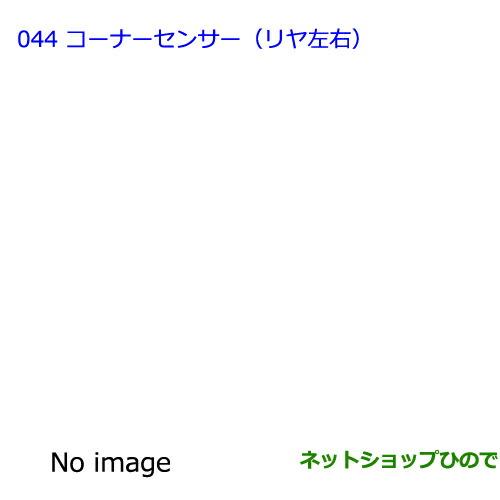 044 コーナーセンサー（リヤ左右）

No image

ネットショップひので